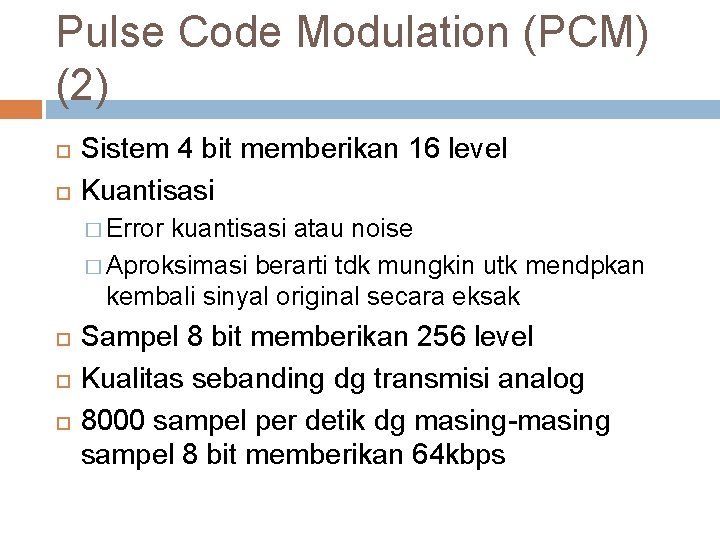 Pulse Code Modulation (PCM) (2)

Sistem 4 bit memberikan 16 level

Kuantisasi

Error kuantisasi atau noise

Aproksimasi berarti tdk mungkin utk mendpkan kembali sinyal original secara eksak

Sampel 8 bit memberikan 256 level

Kualitas sebanding dg transmisi analog

8000 sampel per detik dg masing-masing sampel 8 bit memberikan 64kbps